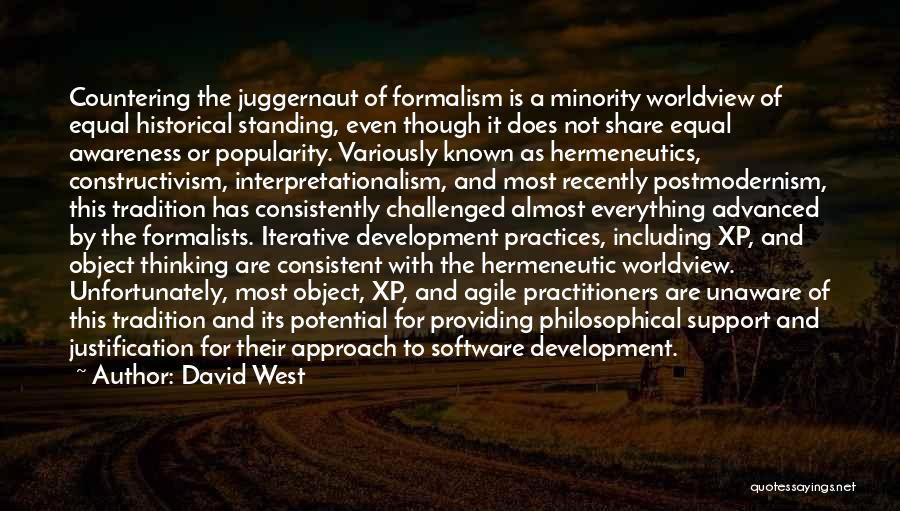 Countering the juggernaut of formalism is a minority worldview of equal historical standing, even though it does not share equal awareness or popularity. Variously known as hermeneutics, constructivism, interpretationalism, and most recently postmodernism, this tradition has consistently challenged almost everything advanced by the formalists. Iterative development practices, including XP, and object thinking are consistent with the hermeneutic worldview. Unfortunately, most object, XP, and agile practitioners are unaware of this tradition and its potential for providing philosophical support and justification for their approach to software development.

~ Author: David West

quotessayings.net